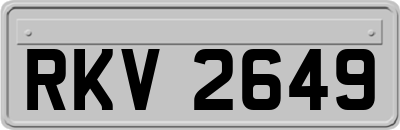 RKV 2649